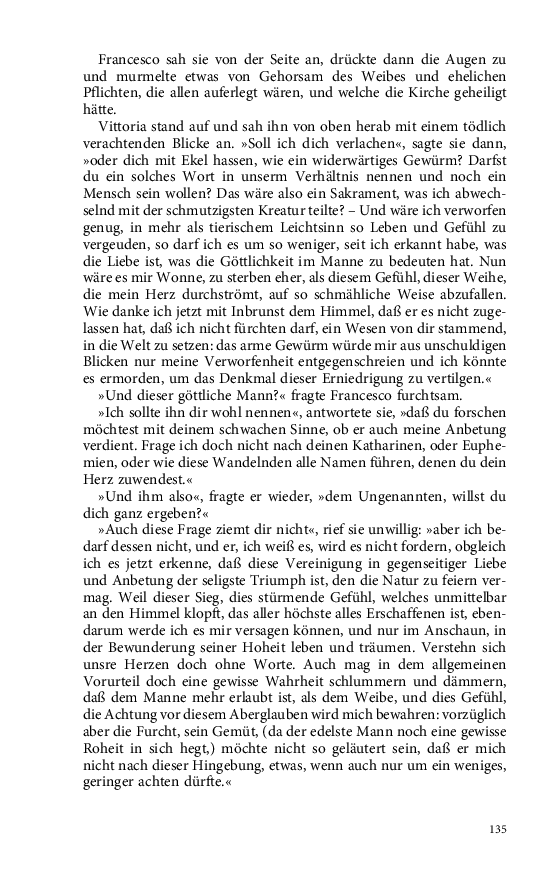 Francesco sah sie von der Seite an, drückte dann die Augen zu und murmelte etwas von Gehorsam des Weibes und ehelichen Pflichten, die allen auferlegt wären, und welche die Kirche geheiligt hätte.

Vittoria stand auf und sah ihn von oben herab mit einem tödlich verachtenden Blicke an. »Soll ich dich verlachen«, sagte sie dann, »oder dich mit Ekel hassen, wie ein widerwärtiges Gewürm? Darfst du ein solches Wort in unserm Verhältnis nennen und noch ein Mensch sein wollen? Das wäre also ein Sakrament, was ich abwechselnd mit der schmutzigsten Kreatur teilte? – Und wäre ich verworfen genug, in mehr als tierischem Leichtsinn so Leben und Gefühl zu vergeuden, so darf ich es um so weniger, seit ich erkannt habe, was die Liebe ist, was die Göttlichkeit im Manne zu bedeuten hat. Nun wäre es mir Wonne, zu sterben eher, als diesem Gefühl, dieser Weihe, die mein Herz durchströmt, auf so schmähliche Weise abzufallen. Wie danke ich jetzt mit Inbrunst dem Himmel, daß er es nicht zugelassen hat, daß ich nicht fürchten darf, ein Wesen von dir stammend, in die Welt zu setzen: das arme Gewürm würde mir aus unschuldigen Blicken nur meine Verworfenheit entgegenschreien und ich könnte es ermorden, um das Denkmal dieser Erniedrigung zu vertilgen.«

»Und dieser göttliche Mann?« fragte Francesco furchtsam.

»Ich sollte ihn dir wohl nennen«, antwortete sie, »daß du forschen möchtest mit deinem schwachen Sinne, ob er auch meine Anbetung verdient. Frage ich doch nicht nach deinen Katharinen, oder Euphemien, oder wie diese Wandelnden alle Namen führen, denen du dein Herz zuwendest.«

»Und ihm also«, fragte er wieder, »dem Ungenannten, willst du dich ganz ergeben?«

»Auch diese Frage ziemt dir nicht«, rief sie unwillig: »aber ich bedarf dessen nicht, und er, ich weiß es, wird es nicht fordern, obgleich ich es jetzt erkenne, daß diese Vereinigung in gegenseitiger Liebe und Anbetung der seligste Triumph ist, den die Natur zu feiern vermag. Weil dieser Sieg, dies stürmende Gefühl, welches unmittelbar an den Himmel klopft, das aller höchste alles Erschaffenen ist, ebendarum werde ich es mir versagen können, und nur im Anschaun, in der Bewunderung seiner Hoheit leben und träumen. Verstehn sich unsre Herzen doch ohne Worte. Auch mag in dem allgemeinen Vorurteil doch eine gewisse Wahrheit schlummern und dämmern, daß dem Manne mehr erlaubt ist, als dem Weibe, und dies Gefühl, die Achtung vor diesem Aberglauben wird mich bewahren: vorzüglich aber die Furcht, sein Gemüt, (da der edelste Mann noch eine gewisse Roheit in sich hegt,) möchte nicht so geläutert sein, daß er mich nicht nach dieser Hingebung, etwas, wenn auch nur um ein weniges, geringer achten dürfte.«

135